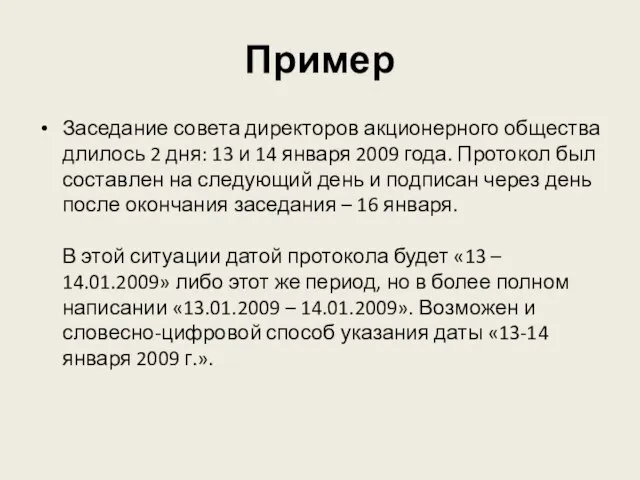 Пример

• Заседание совета директоров акционерного общества длилось 2 дня: 13 и 14 января 2009 года. Протокол был составлен на следующий день и подписан через день после окончания заседания – 16 января.

В этой ситуации датой протокола будет «13 – 14.01.2009» либо этот же период, но в более полном написании «13.01.2009 – 14.01.2009». Возможен и словесно-цифровой способ указания даты «13-14 января 2009 г.».